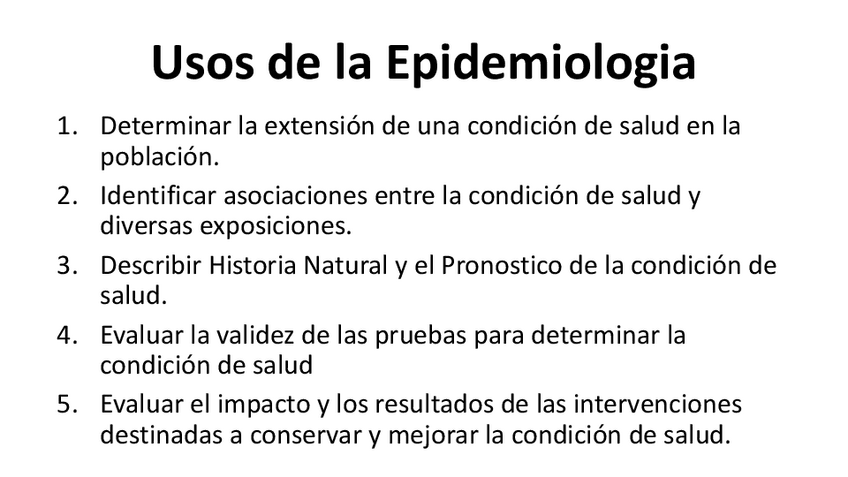 Usos de la Epidemiologia

1. Determinar la extensión de una condición de salud en la población.
2. Identificar asociaciones entre la condición de salud y diversas exposiciones.
3. Describir Historia Natural y el Pronostico de la condición de salud.
4. Evaluar la validez de las pruebas para determinar la condición de salud
5. Evaluar el impacto y los resultados de las intervenciones destinadas a conservar y mejorar la condición de salud.